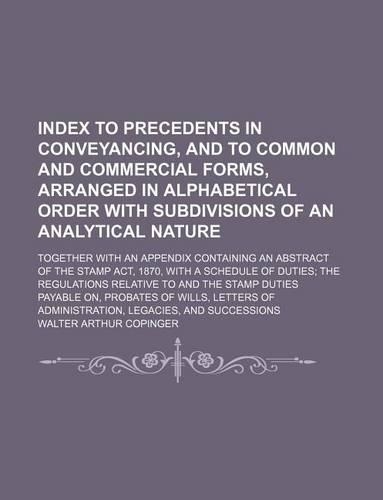 INDEX TO PRECEDENTS IN CONVEYANCING, AND TO COMMON AND COMMERCIAL FORMS, ARRANGED IN ALPHABETICAL ORDER WITH SUBDIVISIONS OF AN ANALYTICAL NATURE

TOGETHER WITH AN APPENDIX CONTAINING AN ABSTRACT OF THE STAMP ACT, 1870, WITH A SCHEDULE OF DUTIES; THE REGULATIONS RELATIVE TO AND THE STAMP DUTIES PAYABLE ON, PROBATES OF WILLS, LETTERS OF ADMINISTRATION, LEGACIES, AND SUCCESSIONS

WALTER ARTHUR COPINGER